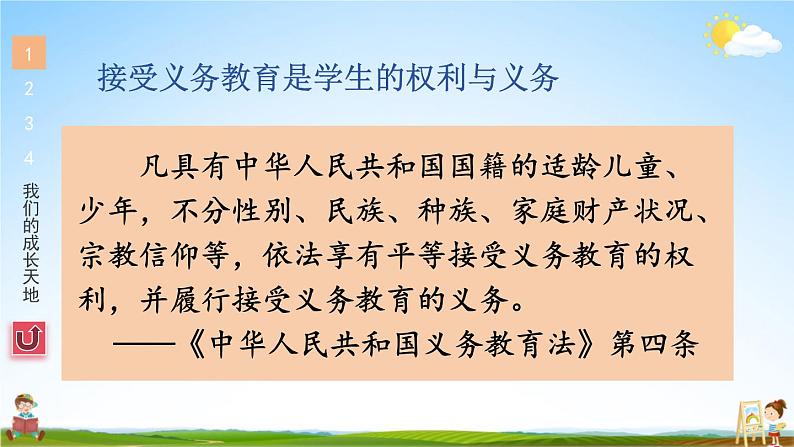 1
2
3
4
我们的成长天地

接受义务教育是学生的权利与义务

凡具有中华人民共和国国籍的适龄儿童、少年，不分性别、民族、种族、家庭财产状况、宗教信仰等，依法享有平等接受义务教育的权利，并履行接受义务教育的义务。

——《中华人民共和国义务教育法》第四条